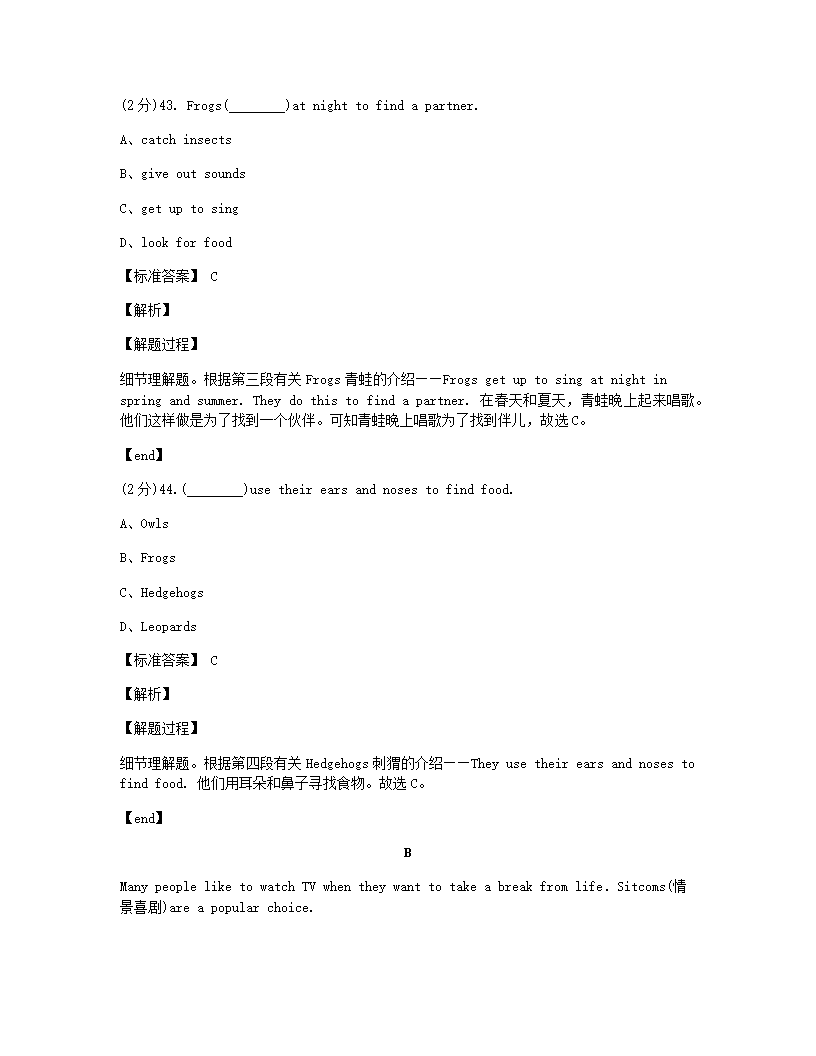 (2分)43. Frogs(________)at night to find a partner.

A、catch insects

B、give out sounds

C、get up to sing

D、look for food

【标准答案】 C

【解析】

【解题过程】

细节理解题。根据第三段有关 Frogs 青蛙的介绍——Frogs get up to sing at night in spring and summer. They do this to find a partner. 在春天和夏天，青蛙晚上起来唱歌。他们这样做是为了找到一个伙伴。可知青蛙晚上唱歌为了找到伴儿，故选 C。

【end】

(2分)44.(________)use their ears and noses to find food.

A、Owls

B、Frogs

C、Hedgehogs

D、Leopards

【标准答案】 C

【解析】

【解题过程】

细节理解题。根据第四段有关 Hedgehogs 刺猬的介绍——They use their ears and noses to find food. 他们用耳朵和鼻子寻找食物。故选 C。

【end】

B

Many people like to watch TV when they want to take a break from life. Sitcoms(情景喜剧)are a popular choice.